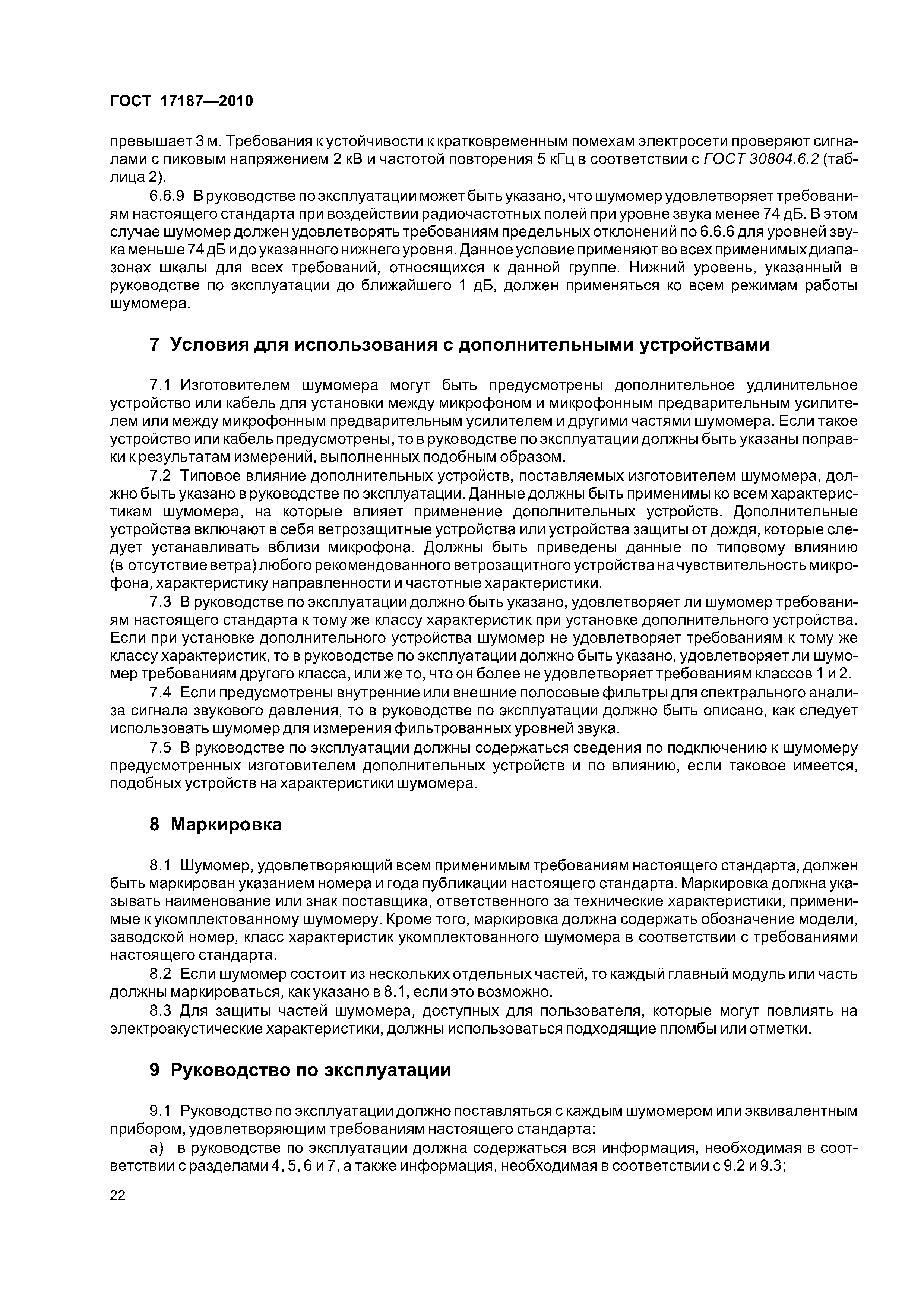 ГОСТ 17187—2010

превышает 3 м. Требования к устойчивости к кратковременным помехам электросети проверяют сигналами с пиковым напряжением 2 кВ и частотой повторения 5 кГц в соответствии с ГОСТ 30804.6.2 (таблица 2).

6.6.9 В руководстве по эксплуатации может быть указано, что шумомер удовлетворяет требованиям настоящего стандарта при воздействии радиочастотных полей при уровне звука менее 74 дБ. В этом случае шумомер должен удовлетворять требованиям предельных отклонений по 6.6.6 для уровней звука меньше 74 дБ и до указанного нижнего уровня. Данное условие применяют во всех применимых диапазонах шкалы для всех требований, относящихся к данной группе. Нижний уровень, указанный в руководстве по эксплуатации до ближайшего 1 дБ, должен применяться ко всем режимам работы шумомера.

7 Условия для использования с дополнительными устройствами

7.1 Изготовителем шумомера могут быть предусмотрены дополнительное удлинительное устройство или кабель для установки между микрофоном и микрофонным предварительным усилителем или между микрофонным предварительным усилителем и другими частями шумомера. Если такое устройство или кабель предусмотрены, то в руководстве по эксплуатации должны быть указаны поправки к результатам измерений, выполненных подобным образом.

7.2 Типовое влияние дополнительных устройств, поставляемых изготовителем шумомера, должно быть указано в руководстве по эксплуатации. Данные должны быть применимы ко всем характеристикам шумомера, на которые влияет применение дополнительных устройств. Дополнительные устройства включают в себя ветрозащитные устройства или устройства защиты от дождя, которые следует устанавливать вблизи микрофона. Должны быть приведены данные по типовому влиянию (в отсутствие ветра) любого рекомендованного ветрозащитного устройства на чувствительность микрофона, характеристику направленности и частотные характеристики.

7.3 В руководстве по эксплуатации должно быть указано, удовлетворяет ли шумомер требованиям настоящего стандарта к тому же классу характеристик при установке дополнительного устройства. Если при установке дополнительного устройства шумомер не удовлетворяет требованиям к тому же классу характеристик, то в руководстве по эксплуатации должно быть указано, удовлетворяет ли шумомер требованиям другого класса, или же то, что он более не удовлетворяет требованиям классов 1 и 2.

7.4 Если предусмотрены внутренние или внешние полосовые фильтры для спектрального анализа сигнала звукового давления, то в руководстве по эксплуатации должно быть описано, как следует использовать шумомер для измерения фильтрованных уровней звука.

7.5 В руководстве по эксплуатации должны содержаться сведения по подключению к шумомеру предусмотренных изготовителем дополнительных устройств и по влиянию, если таковое имеется, подобных устройств на характеристики шумомера.

8 Маркировка

8.1 Шумомер, удовлетворяющий всем применимым требованиям настоящего стандарта, должен быть маркирован указанием номера и года публикации настоящего стандарта. Маркировка должна указывать наименование или знак поставщика, ответственного за технические характеристики, применимые к укомплектованному шумомеру. Кроме того, маркировка должна содержать обозначение модели, заводской номер, класс характеристик укомплектованного шумомера в соответствии с требованиями настоящего стандарта.

8.2 Если шумомер состоит из нескольких отдельных частей, то каждый главный модуль или часть должны маркироваться, как указано в 8.1, если это возможно.

8.3 Для защиты частей шумомера, доступных для пользователя, которые могут повлиять на электроакустические характеристики, должны использоваться подходящие пломбы или отметки.

9 Руководство по эксплуатации

9.1 Руководство по эксплуатации должно поставляться с каждым шумомером или эквивалентным прибором, удовлетворяющим требованиям настоящего стандарта:

а) в руководстве по эксплуатации должна содержаться вся информация, необходимая в соответствии с разделами 4, 5, 6 и 7, а также информация, необходимая в соответствии с 9.2 и 9.3;

22